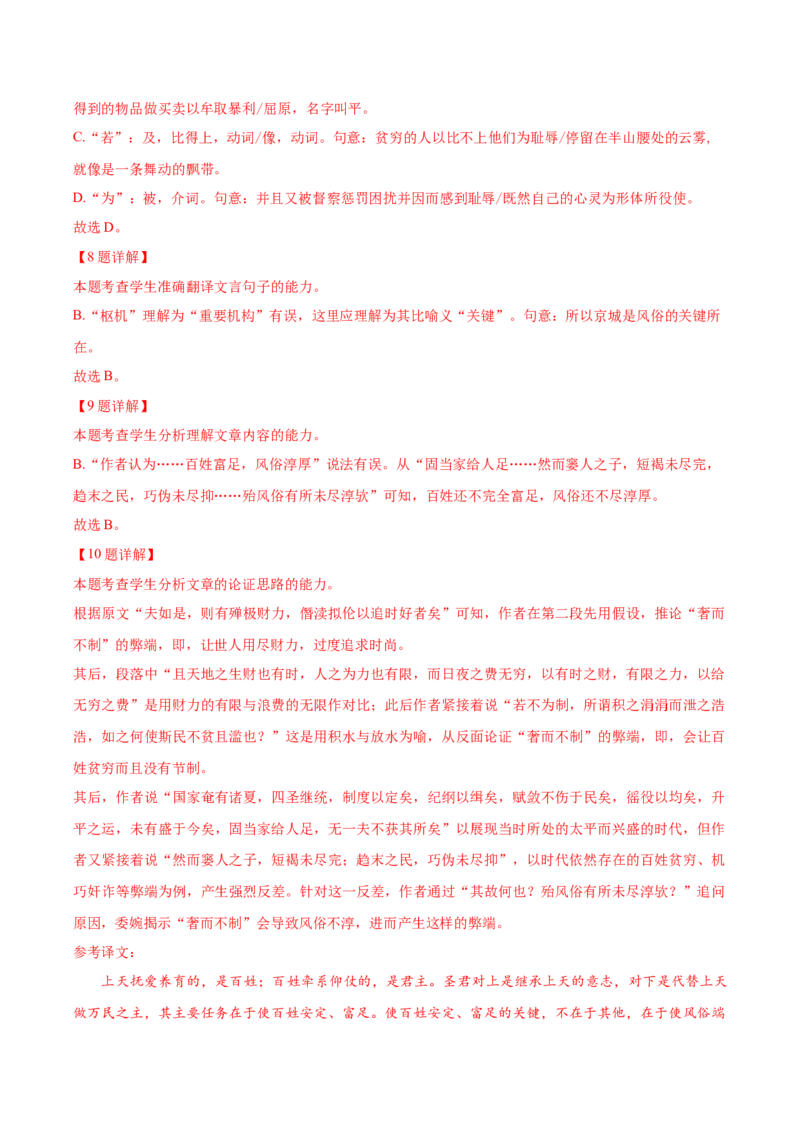 得到的物品做买卖以牟取暴利/屈原，名字叫平。

C.“若”：及，比得上，动词/像，动词。句意：贫穷的人以比不上他们为耻辱/停留在半山腰处的云雾，就像是一条舞动的飘带。

D.“为”：被，介词。句意：并且又被督察惩罚困扰并因而感到耻辱/既然自己的心灵为形体所役使。

故选D。

【8题详解】

本题考查学生准确翻译文言句子的能力。

B.“枢机”理解为“重要机构”有误，这里应理解为其比喻义“关键”。句意：所以京城是风俗的关键所在。

故选B。

【9题详解】

本题考查学生分析理解文章内容的能力。

B.“作者认为……百姓富足，风俗淳厚”说法有误。从“固当家给人足……然而窭人之子，短褐未尽完，趋末之民，巧伪未尽抑……殆风俗有所未尽淳欤”可知，百姓还不完全富足，风俗还不尽淳厚。

故选B。

【10题详解】

本题考查学生分析文章的论证思路的能力。

根据原文“夫如是，则有殚极财力，僭渎拟伦以追时好者矣”可知，作者在第二段先用假设，推论“奢而不制”的弊端，即，让世人用尽财力，过度追求时尚。

其后，段落中“且天地之生财也有时，人之为力也有限，而日夜之费无穷，以有时之财，有限之力，以给无穷之费”是用财力的有限与浪费的无限作对比；此后作者紧接着说“若不为制，所谓积之涓涓而泄之浩浩，如之何使斯民不贫且滥也？”这是用积水与放水为喻，从反面论证“奢而不制”的弊端，即，会让百姓贫穷而且没有节制。

其后，作者说“国家奄有诸夏，四圣继统，制度以定矣，纪纲以缉矣，赋敛不伤于民矣，徭役以均矣，升平之运，未有盛于今矣，固当家给人足，无一夫不获其所矣”以展现当时所处的太平而兴盛的时代，但作者又紧接着说“然而窭人之子，短褐未尽完；趋末之民，巧伪未尽抑”，以时代依然存在的百姓贫穷、机巧奸诈等弊端为例，产生强烈反差。针对这一反差，作者通过“其故何也？殆风俗有所未尽淳欤？”追问原因，委婉揭示“奢而不制”会导致风俗不淳，进而产生这样的弊端。

参考译文：

上天抚爱养育的，是百姓；百姓牵系仰仗的，是君主。圣君对上是继承上天的意志，对下是代替上天做万民之主，其主要任务在于使百姓安定、富足。使百姓安定、富足的关键，不在于其他，在于使风俗端